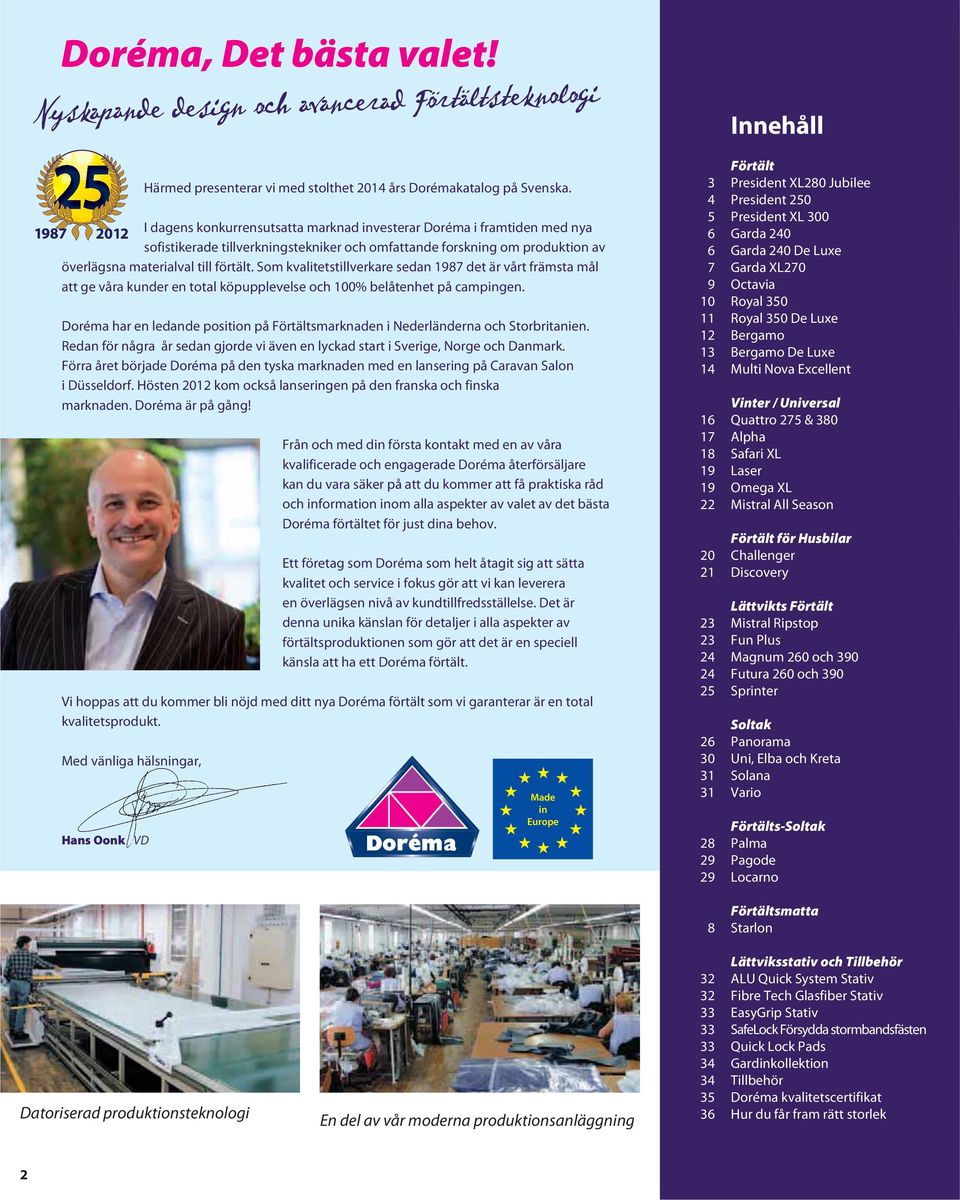 Doréma, Det bästa valet!
Nyskapande design och avancerad Förtältsteknologi

25
1987 2012

Härmed presenterar vi med stolthet 2014 års Dorémakatalog på Svenska.

I dagens konkurrensutsatta marknad investerar Doréma i framtiden med nya sofistikerade tillverkningstekniker och omfattande forskning om produktion av överlägsna materialval till förtält. Som kvalitetstillverkare sedan 1987 det är vårt främsta mål att ge våra kunder en total köpupplevelse och 100% belåtenhet på campingen.

Doréma har en ledande position på Förtältsmarknaden i Nederländerna och Storbritanien. Redan för några år sedan gjorde vi även en lyckad start i Sverige, Norge och Danmark. Förra året började Doréma på den tyska marknaden med en lansering på Caravan Salon i Düsseldorf. Hösten 2012 kom också lanseringen på den franska och finska marknaden. Doréma är på gång!

Från och med din första kontakt med en av våra kvalificerade och engagerade Doréma återförsäljare kan du vara säker på att du kommer att få praktiska råd och information inom alla aspekter av valet av det bästa Doréma förtältet för just dina behov.

Ett företag som Doréma som helt åtagit sig att sätta kvalitet och service i fokus gör att vi kan leverera en överlägsen nivå av kundtillfredsställelse. Det är denna unika känslan för detaljer i alla aspekter av förtältsproduktionen som gör att det är en speciell känsla att ha ett Doréma förtält.

Vi hoppas att du kommer bli nöjd med ditt nya Doréma förtält som vi garanterar är en total kvalitetsprodukt.

Med vänliga hälsningar,

Hans Oonk VD

Doréma

Made in Europe

Datoriserad produktionsteknologi

En del av vår moderna produktionsanläggning

2

Innehåll

Förtält
3 President XL280 Jubilee
4 President 250
5 President XL 300
6 Garda 240
6 Garda 240 De Luxe
7 Garda XL270
9 Octavia
10 Royal 350
11 Royal 350 De Luxe
12 Bergamo
13 Bergamo De Luxe
14 Multi Nova Excellent

Vinter / Universal
16 Quattro 275 & 380
17 Alpha
18 Safari XL
19 Laser
19 Omega XL
22 Mistral All Season

Förtält för Husbilar
20 Challenger
21 Discovery

Lättvikts Förtält
23 Mistral Ripstop
23 Fun Plus
24 Magnum 260 och 390
24 Futura 260 och 390
25 Sprinter

Soltak
26 Panorama
30 Uni, Elba och Kreta
31 Solana
31 Vario

Förtälts-Soltak
28 Palma
29 Pagode
29 Locarno

Förtältsmatta
8 Starlon

Lättviksstativ och Tillbehör
32 ALU Quick System Stativ
32 Fibre Tech Glasfiber Stativ
33 EasyGrip Stativ
33 SafeLock Försydda stormbandsfästen
33 Quick Lock Pads
34 Gardinkollektion
34 Tillbehör
35 Doréma kvalitetscertifikat
36 Hur du får fram rätt storlek